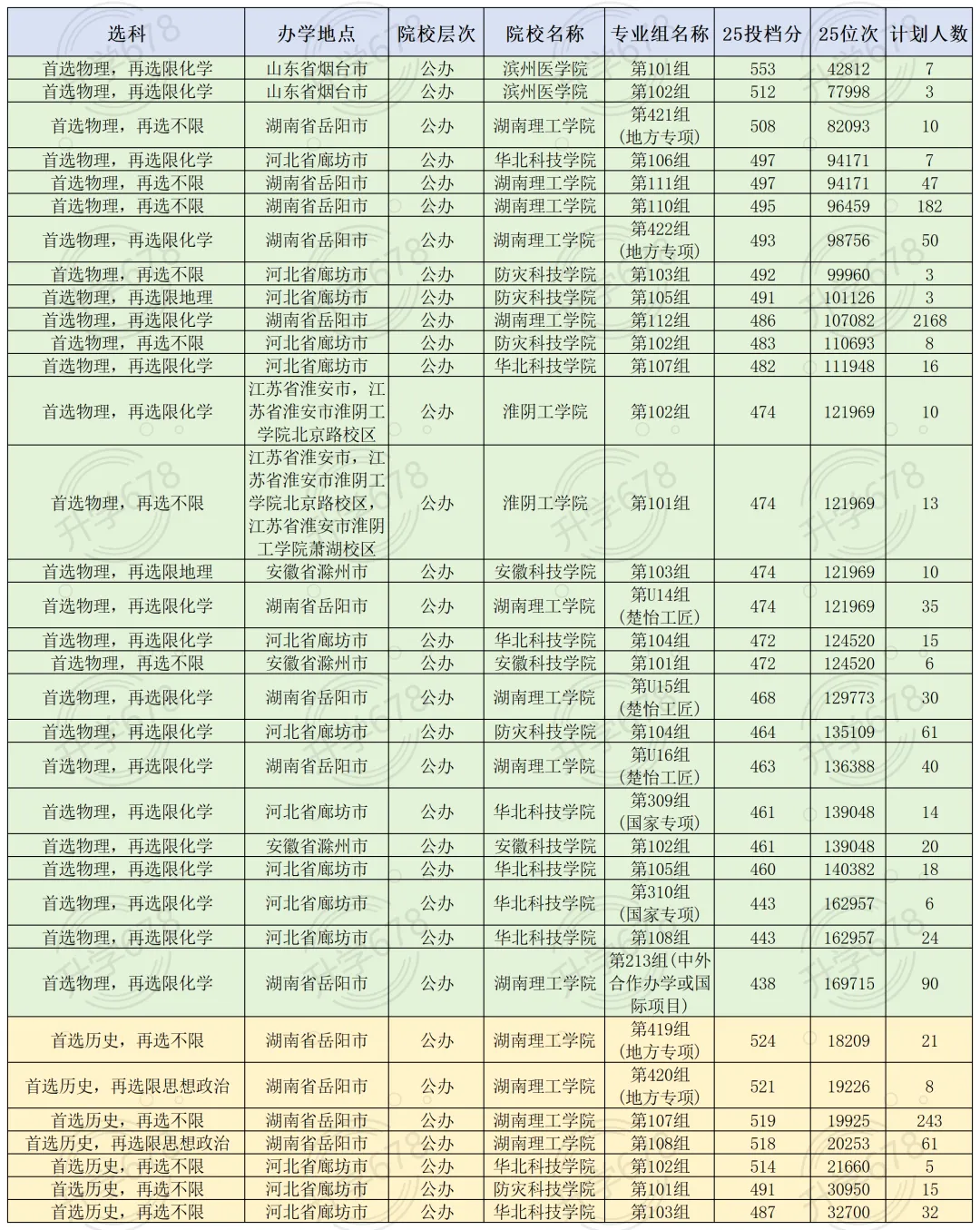 | 选科 | 办学地点 | 院校层次 | 院校名称 | 专业组名称 | 25投档分 | 25位次 | 计划人数 |
|---|---|---|---|---|---|---|---|
| 首选物理，再选限化学 | 山东省烟台市 | 公办 | 滨州医学院 | 第101组 | 553 | 42812 | 7 |
| 首选物理，再选限化学 | 山东省烟台市 | 公办 | 滨州医学院 | 第102组 | 512 | 77998 | 3 |
| 首选物理，再选不限 | 湖南省岳阳市 | 公办 | 湖南理工学院 | 第421组（地方专项） | 508 | 82093 | 10 |
| 首选物理，再选限化学 | 河北省廊坊市 | 公办 | 华北科技学院 | 第106组 | 497 | 94171 | 7 |
| 首选物理，再选不限 | 湖南省岳阳市 | 公办 | 湖南理工学院 | 第111组 | 497 | 94171 | 47 |
| 首选物理，再选不限 | 湖南省岳阳市 | 公办 | 湖南理工学院 | 第110组 | 495 | 96459 | 182 |
| 首选物理，再选限化学 | 湖南省岳阳市 | 公办 | 湖南理工学院 | 第422组（地方专项） | 493 | 98756 | 50 |
| 首选物理，再选不限 | 河北省廊坊市 | 公办 | 防灾科技学院 | 第103组 | 492 | 99960 | 3 |
| 首选物理，再选限地理 | 河北省廊坊市 | 公办 | 防灾科技学院 | 第105组 | 491 | 101126 | 3 |
| 首选物理，再选限化学 | 湖南省岳阳市 | 公办 | 湖南理工学院 | 第112组 | 486 | 107082 | 2168 |
| 首选物理，再选不限 | 河北省廊坊市 | 公办 | 防灾科技学院 | 第102组 | 483 | 110693 | 8 |
| 首选物理，再选限化学 | 河北省廊坊市 | 公办 | 华北科技学院 | 第107组 | 482 | 111948 | 16 |
| 首选物理，再选限化学 | 江苏省淮安市，江苏省淮安市淮阴工学院北京路校区 | 公办 | 淮阴工学院 | 第102组 | 474 | 121969 | 10 |
| 首选物理，再选不限 | 江苏省淮安市，江苏省淮安市淮阴工学院北京路校区，江苏省淮安市淮阴工学院萧湖校区 | 公办 | 淮阴工学院 | 第101组 | 474 | 121969 | 13 |
| 首选物理，再选限地理 | 安徽省滁州市 | 公办 | 安徽科技学院 | 第103组 | 474 | 121969 | 10 |
| 首选物理，再选限化学 | 湖南省岳阳市 | 公办 | 湖南理工学院 | 第U14组（楚怡工匠） | 474 | 121969 | 35 |
| 首选物理，再选限化学 | 河北省廊坊市 | 公办 | 华北科技学院 | 第104组 | 472 | 124520 | 15 |
| 首选物理，再选不限 | 安徽省滁州市 | 公办 | 安徽科技学院 | 第101组 | 472 | 124520 | 6 |
| 首选物理，再选限化学 | 湖南省岳阳市 | 公办 | 湖南理工学院 | 第U15组（楚怡工匠） | 468 | 129773 | 30 |
| 首选物理，再选限化学 | 河北省廊坊市 | 公办 | 防灾科技学院 | 第104组 | 464 | 135109 | 61 |
| 首选物理，再选限化学 | 湖南省岳阳市 | 公办 | 湖南理工学院 | 第U16组（楚怡工匠） | 463 | 136388 | 40 |
| 首选物理，再选限化学 | 河北省廊坊市 | 公办 | 华北科技学院 | 第309组（国家专项） | 461 | 139048 | 14 |
| 首选物理，再选限化学 | 安徽省滁州市 | 公办 | 安徽科技学院 | 第102组 | 461 | 139048 | 20 |
| 首选物理，再选限化学 | 河北省廊坊市 | 公办 | 华北科技学院 | 第105组 | 460 | 140382 | 18 |
| 首选物理，再选限化学 | 河北省廊坊市 | 公办 | 华北科技学院 | 第310组（国家专项） | 443 | 162957 | 6 |
| 首选物理，再选限化学 | 河北省廊坊市 | 公办 | 华北科技学院 | 第108组 | 443 | 162957 | 24 |
| 首选物理，再选限化学 | 湖南省岳阳市 | 公办 | 湖南理工学院 | 第213组（中外合作办学或国际项目） | 438 | 169715 | 90 |
| 首选历史，再选不限 | 湖南省岳阳市 | 公办 | 湖南理工学院 | 第419组（地方专项） | 524 | 18209 | 21 |
| 首选历史，再选限思想政治 | 湖南省岳阳市 | 公办 | 湖南理工学院 | 第420组（地方专项） | 521 | 19226 | 8 |
| 首选历史，再选不限 | 湖南省岳阳市 | 公办 | 湖南理工学院 | 第107组 | 519 | 19925 | 243 |
| 首选历史，再选限思想政治 | 湖南省岳阳市 | 公办 | 湖南理工学院 | 第108组 | 518 | 20253 | 61 |
| 首选历史，再选不限 | 河北省廊坊市 | 公办 | 华北科技学院 | 第102组 | 514 | 21660 | 5 |
| 首选历史，再选不限 | 河北省廊坊市 | 公办 | 防灾科技学院 | 第101组 | 491 | 30950 | 15 |
| 首选历史，再选不限 | 河北省廊坊市 | 公办 | 华北科技学院 | 第103组 | 487 | 32700 | 32 |

升学678